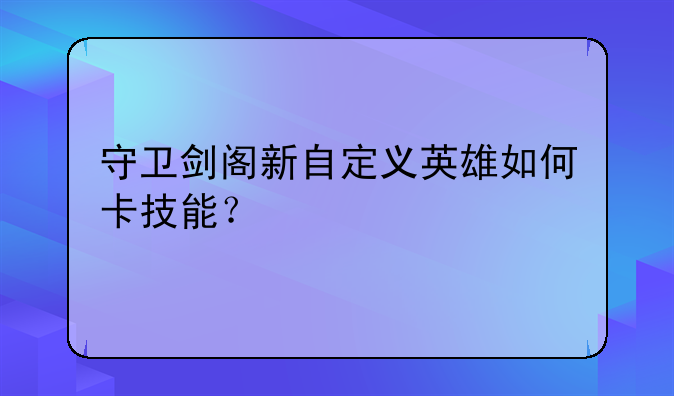 守卫剑阁新自定义英雄如何卡技能？